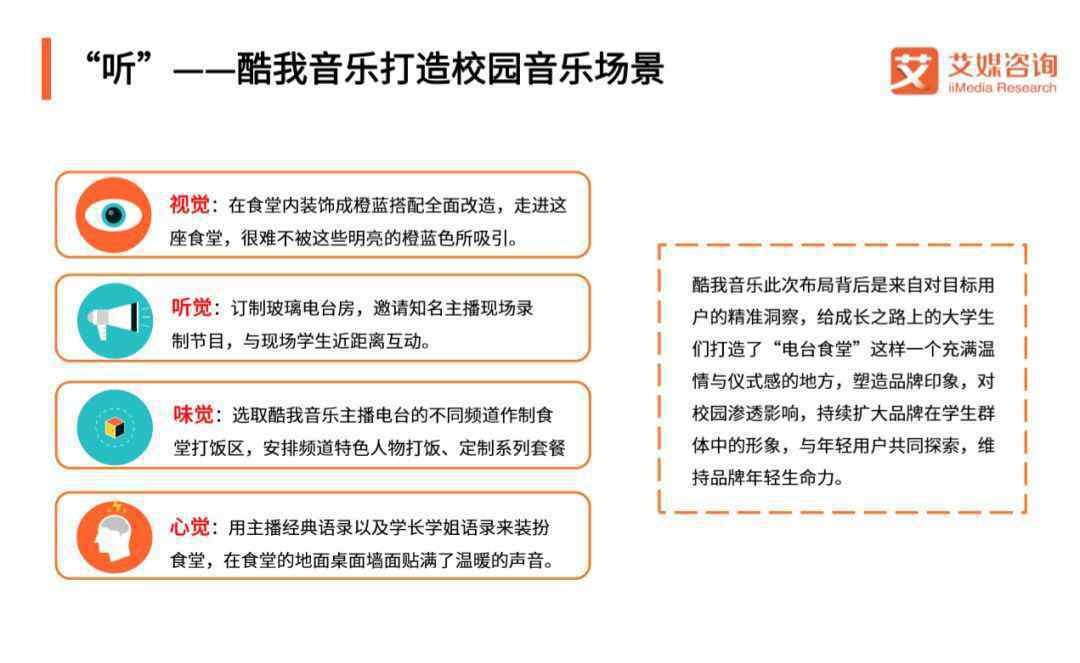 “听”——酷我音乐打造校园音乐场景

艾媒咨询
iiMedia Research

视觉：在食堂内装饰成橙蓝搭配全面改造，走进这座食堂，很难不被这些明亮的橙蓝色所吸引。

听觉：订制玻璃电台房，邀请知名主播现场录制节目，与现场学生近距离互动。

味觉：选取酷我音乐主播电台的不同频道作制食堂打饭区，安排频道特色人物打饭、定制系列套餐

心觉：用主播经典语录以及学长学姐语录来装扮食堂，在食堂的地面桌面墙面贴满了温暖的声音。

酷我音乐此次布局背后是来自对目标用户的精准洞察，给成长之路上的大学生们打造了“电台食堂”这样一个充满温情与仪式感的地方，塑造品牌印象，对校园渗透影响，持续扩大品牌在学生群体中的形象，与年轻用户共同探索，维持品牌年轻生命力。